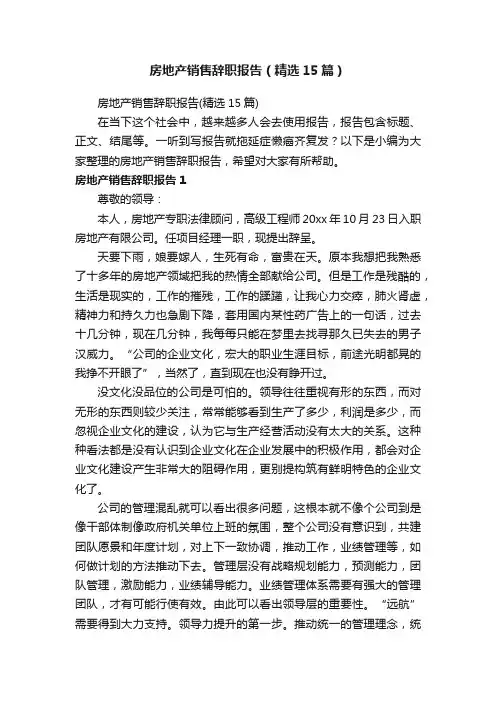 房地产销售辞职报告（精选15篇）

房地产销售辞职报告(精选15篇)

在当下这个社会中，越来越多人会去使用报告，报告包含标题、正文、结尾等。一听到写报告就拖延症懒癌齐复发？以下是小编为大家整理的房地产销售辞职报告，希望对大家有所帮助。

房地产销售辞职报告1

尊敬的领导：

本人，房地产专职法律顾问，高级工程师20xx年10月23日入职房地产有限公司。任项目经理一职，现提出辞呈。

天要下雨，娘要嫁人，生死有命，富贵在天。原本我想把我熟悉了十多年的房地产领域把我的热情全部献给公司。但是工作是残酷的，生活是现实的，工作的摧残，工作的蹂躏，让我心力交瘁，肺火肾虚，精神力和持久力也急剧下降，套用国内某性药广告上的一句话，过去十几分钟，现在几分钟，我每每只能在梦里去找寻那久已失去的男子汉威力。“公司的企业文化，宏大的职业生涯目标，前途光明都晃的我挣不开眼了”，当然了，直到现在也没有睁开过。

没文化没品位的公司是可怕的。领导往往重视有形的东西，而对无形的东西则较少关注，常常能够看到生产了多少，利润是多少，而忽视企业文化的建设，认为它与生产经营活动没有太大的关系。这种种看法都是没有认识到企业文化在企业发展中的积极作用，都会对企业文化建设产生非常大的阻碍作用，更别提构筑有鲜明特色的企业文化了。

公司的管理混乱就可以看出很多问题，这根本就不像个公司到是像干部体制像政府机关单位上班的氛围，整个公司没有意识到，共建团队愿景和年度计划，对上下一致协调，推动工作，业绩管理等，如何做计划的方法推动下去。管理层没有战略规划能力，预测能力，团队管理，激励能力，业绩辅导能力。业绩管理体系需要有强大的管理团队，才有可能行使有效。由此可以看出领导层的重要性。“远航”需要得到大力支持。领导力提升的第一步。推动统一的管理理念，统